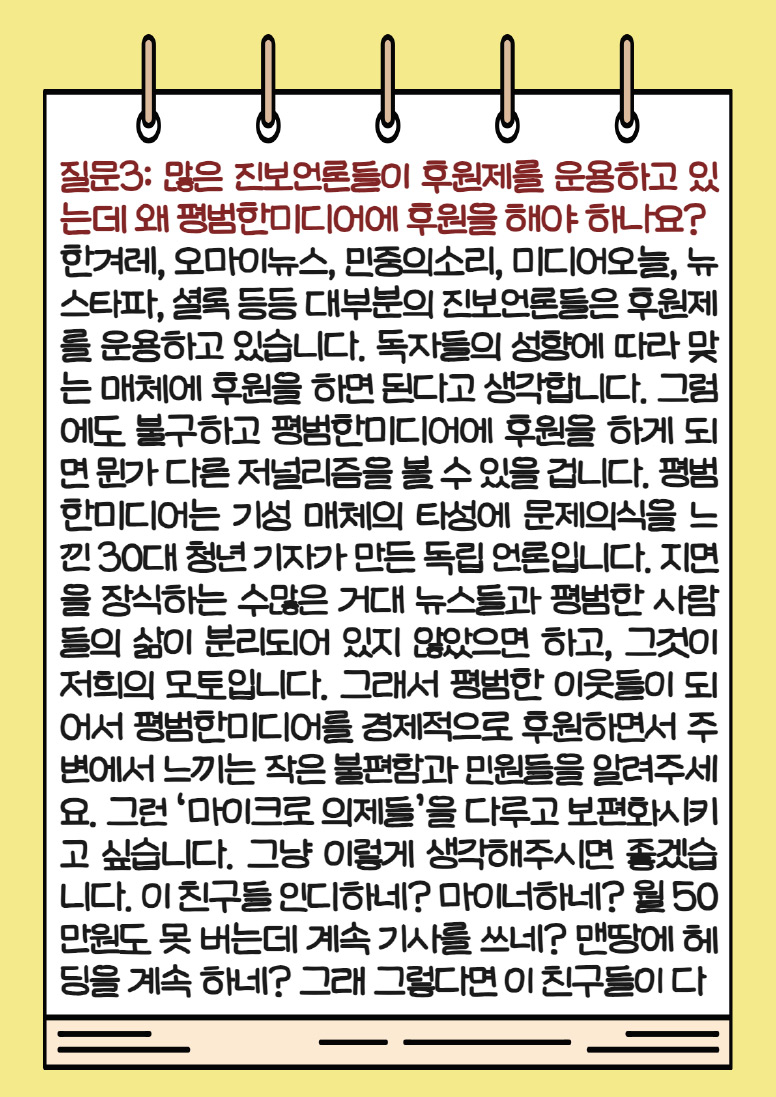 질문3: 많은 진보언론들이 후원제를 운용하고 있는데 왜 평범한미디어에 후원을 해야 하나요?

한겨레, 오마이뉴스, 민중의소리, 미디어오늘, 뉴스타파, 셜록 등등 대부분의 진보언론들은 후원제를 운용하고 있습니다. 독자들의 성향에 따라 맞는 매체에 후원을 하면 된다고 생각합니다. 그럼에도 불구하고 평범한미디어에 후원을 하게 되면 뭔가 다른 저널리즘을 볼 수 있을 겁니다. 평범한미디어는 기성 매체의 타성에 문제의식을 느낀 30대 청년 기자가 만든 독립 언론입니다. 지면을 장식하는 수많은 거대 뉴스들과 평범한 사람들의 삶이 분리되어 있지 않았으면 하고, 그것이 저희의 모토입니다. 그래서 평범한 이웃들이 되어서 평범한미디어를 경제적으로 후원하면서 주변에서 느끼는 작은 불편함과 민원들을 알려주세요. 그런 '마이크로 의제들'을 다루고 보편화시키고 싶습니다. 그냥 이렇게 생각해주시면 좋겠습니다. 이 친구들 인디하네? 마이너하네? 월 50만원도 못 버는데 계속 기사를 쓰네? 맨땅에 헤딩을 계속 하네? 그래 그렇다면 이 친구들이 다